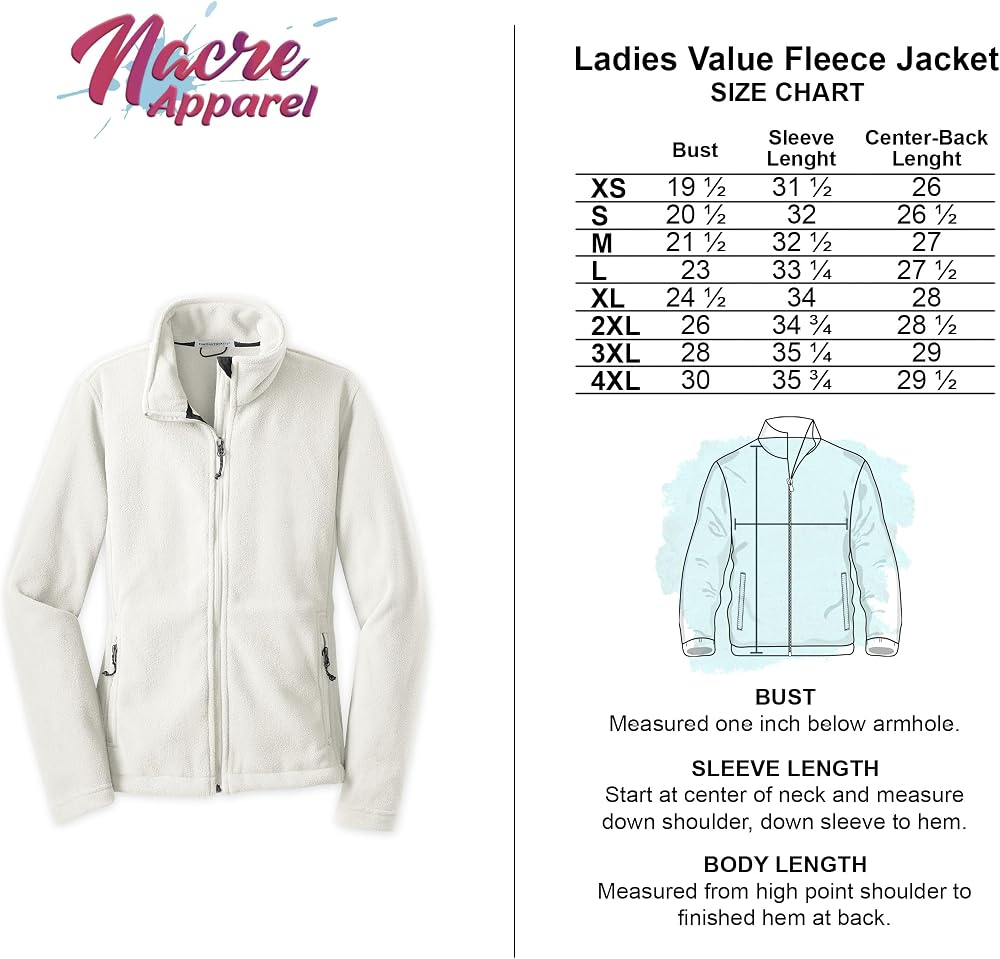 Nacre Apparel

Ladies Value Fleece Jacket
SIZE CHART

| | Bust | Sleeve Lenght | Center-Back Lenght |
|---|---|---|---|
| XS | 19 ½ | 31 ½ | 26 |
| S | 20 ½ | 32 | 26 ½ |
| M | 21 ½ | 32 ½ | 27 |
| L | 23 | 33 ¼ | 27 ½ |
| XL | 24 ½ | 34 | 28 |
| 2XL | 26 | 34 ¾ | 28 ½ |
| 3XL | 28 | 35 ¼ | 29 |
| 4XL | 30 | 35 ¾ | 29 ½ |

BUST
Measured one inch below armhole.

SLEEVE LENGTH
Start at center of neck and measure down shoulder, down sleeve to hem.

BODY LENGTH
Measured from high point shoulder to finished hem at back.